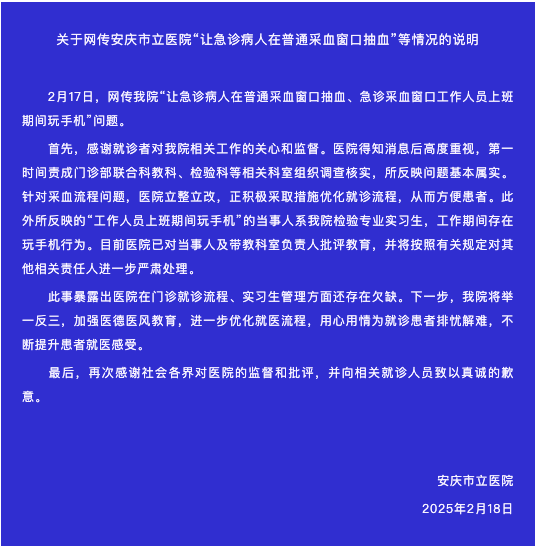 关于网传安庆市立医院“让急诊病人在普通采血窗口抽血”等情况的说明

2月17日，网传我院“让急诊病人在普通采血窗口抽血、急诊采血窗口工作人员上班期间玩手机”问题。

首先，感谢就诊者对我院相关工作的关心和监督。医院得知消息后高度重视，第一时间责成门诊部联合科教科、检验科等相关科室组织调查核实，所反映问题基本属实。针对采血流程问题，医院立整立改，正积极采取措施优化就诊流程，从而方便患者。此外所反映的“工作人员上班期间玩手机”的当事人系我院检验专业实习生，工作期间存在玩手机行为。目前医院已对当事人及带教科室负责人批评教育，并将按照有关规定对其他相关责任人进一步严肃处理。

此事暴露出医院在门诊就诊流程、实习生管理方面还存在欠缺。下一步，我院将举一反三，加强医德医风教育，进一步优化就医流程，用心用情为就诊患者排忧解难，不断提升患者就医感受。

最后，再次感谢社会各界对医院的监督和批评，并向相关就诊人员致以真诚的歉意。

安庆市立医院

2025年2月18日